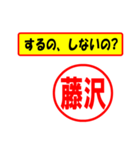 するの、しないの?

藤沢